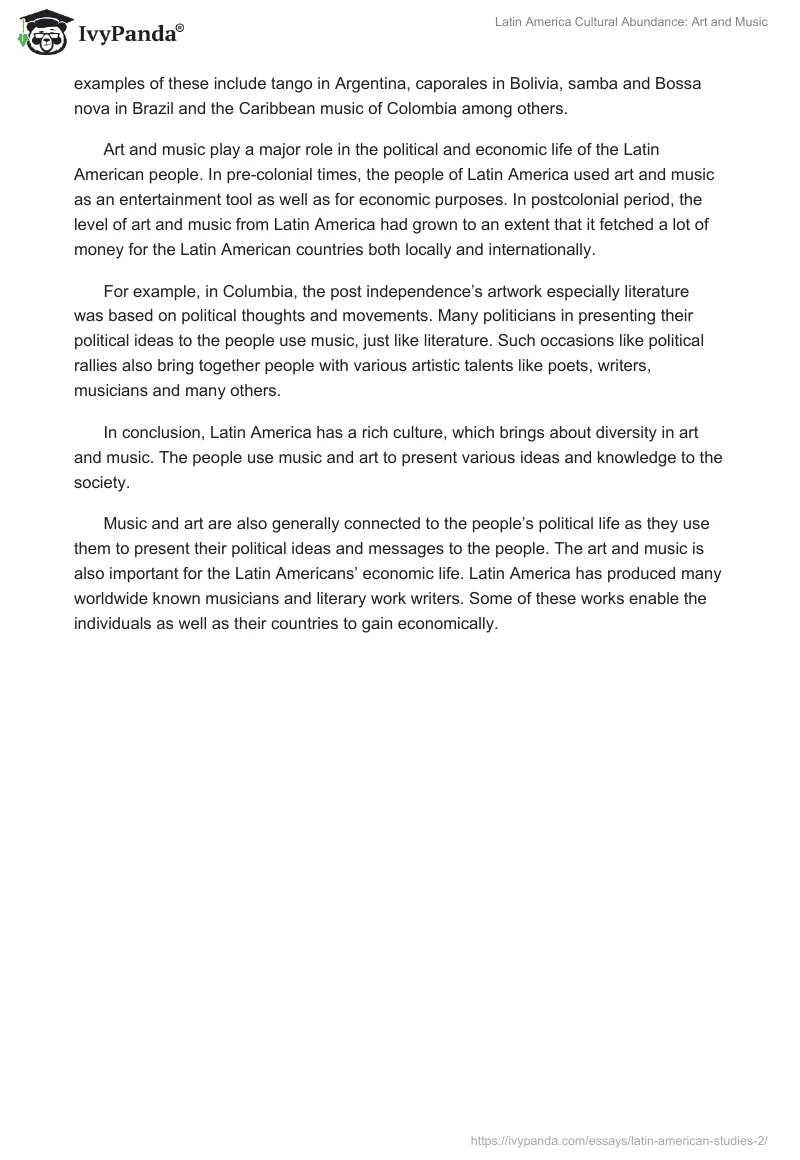 IvyPanda®

Latin America Cultural Abundance: Art and Music

examples of these include tango in Argentina, caporales in Bolivia, samba and Bossa nova in Brazil and the Caribbean music of Colombia among others.

Art and music play a major role in the political and economic life of the Latin American people. In pre-colonial times, the people of Latin America used art and music as an entertainment tool as well as for economic purposes. In postcolonial period, the level of art and music from Latin America had grown to an extent that it fetched a lot of money for the Latin American countries both locally and internationally.

For example, in Columbia, the post independence's artwork especially literature was based on political thoughts and movements. Many politicians in presenting their political ideas to the people use music, just like literature. Such occasions like political rallies also bring together people with various artistic talents like poets, writers, musicians and many others.

In conclusion, Latin America has a rich culture, which brings about diversity in art and music. The people use music and art to present various ideas and knowledge to the society.

Music and art are also generally connected to the people's political life as they use them to present their political ideas and messages to the people. The art and music is also important for the Latin Americans' economic life. Latin America has produced many worldwide known musicians and literary work writers. Some of these works enable the individuals as well as their countries to gain economically.

https://ivypanda.com/essays/latin-american-studies-2/